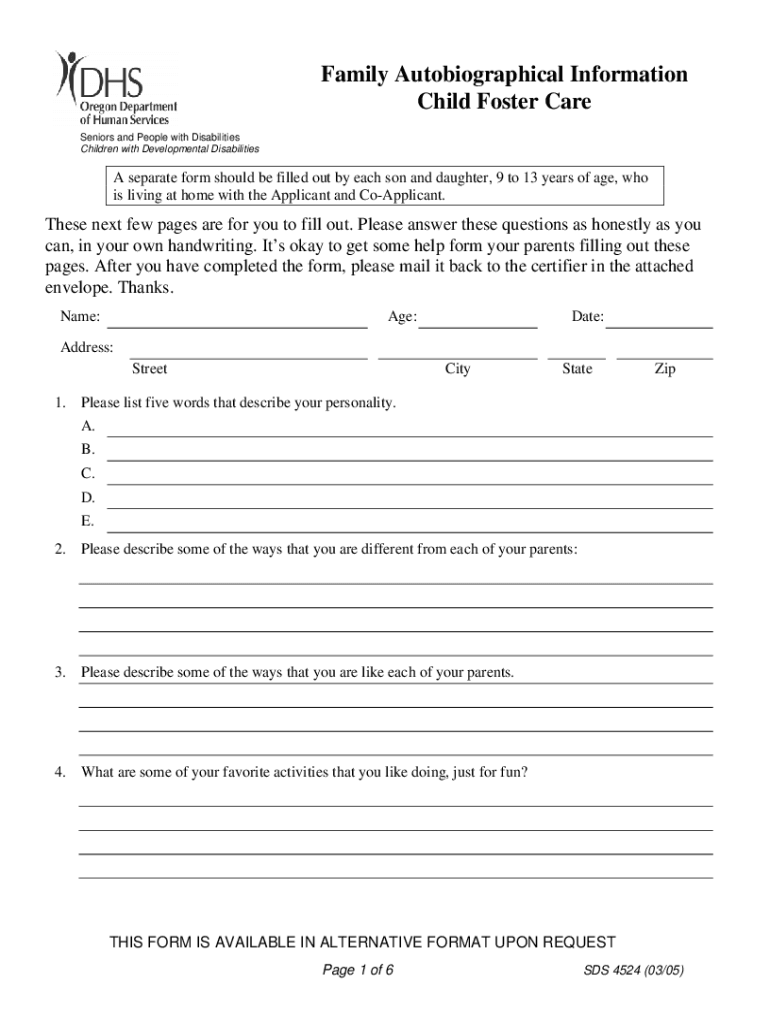 DHS
Oregon Department of Human Services
Seniors and People with Disabilities
Children with Developmental Disabilities

Family Autobiographical Information
Child Foster Care

A separate form should be filled out by each son and daughter, 9 to 13 years of age, who is living at home with the Applicant and Co-Applicant.

These next few pages are for you to fill out. Please answer these questions as honestly as you can, in your own handwriting. It's okay to get some help form your parents filling out these pages. After you have completed the form, please mail it back to the certifier in the attached envelope. Thanks.

Name: Age: Date:

Address:
Street City State Zip

1. Please list five words that describe your personality.
A.
B.
C.
D.
E.

2. Please describe some of the ways that you are different from each of your parents:

3. Please describe some of the ways that you are like each of your parents.

4. What are some of your favorite activities that you like doing, just for fun?

THIS FORM IS AVAILABLE IN ALTERNATIVE FORMAT UPON REQUEST
Page 1 of 6
SDS 4524 (03/05)